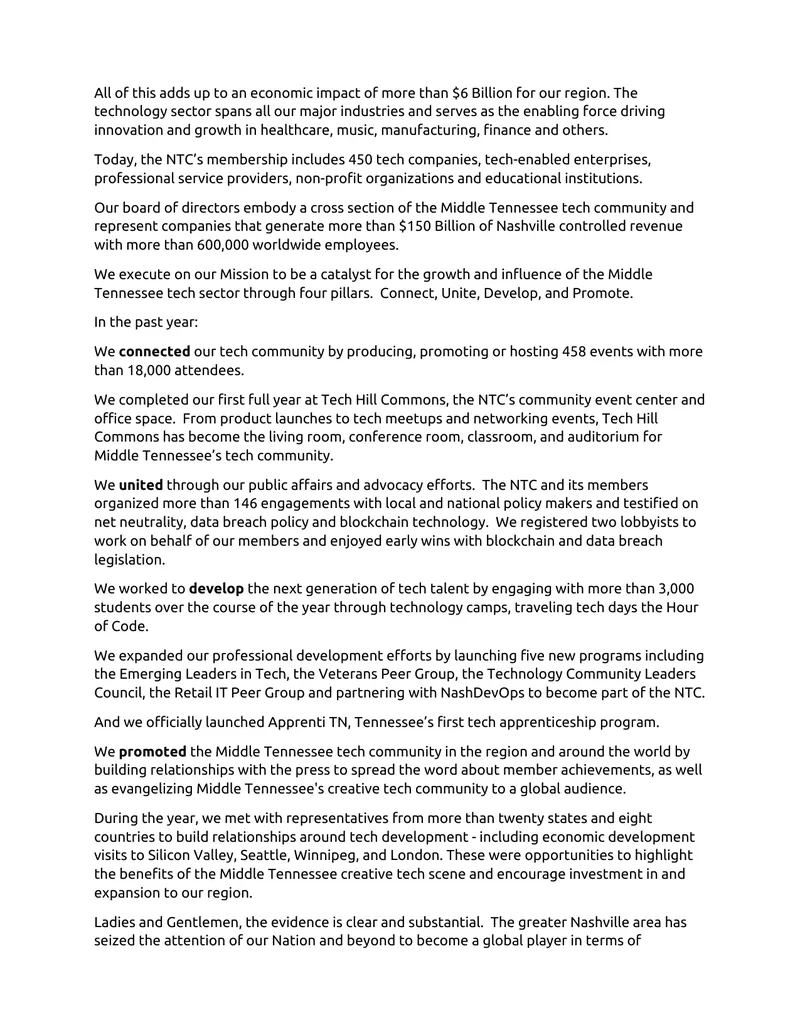 All of this adds up to an economic impact of more than $6 Billion for our region. The technology sector spans all our major industries and serves as the enabling force driving innovation and growth in healthcare, music, manufacturing, finance and others.

Today, the NTC's membership includes 450 tech companies, tech-enabled enterprises, professional service providers, non-profit organizations and educational institutions.

Our board of directors embody a cross section of the Middle Tennessee tech community and represent companies that generate more than $150 Billion of Nashville controlled revenue with more than 600,000 worldwide employees.

We execute on our Mission to be a catalyst for the growth and influence of the Middle Tennessee tech sector through four pillars. Connect, Unite, Develop, and Promote.

In the past year:

We connected our tech community by producing, promoting or hosting 458 events with more than 18,000 attendees.

We completed our first full year at Tech Hill Commons, the NTC's community event center and office space. From product launches to tech meetups and networking events, Tech Hill Commons has become the living room, conference room, classroom, and auditorium for Middle Tennessee's tech community.

We united through our public affairs and advocacy efforts. The NTC and its members organized more than 146 engagements with local and national policy makers and testified on net neutrality, data breach policy and blockchain technology. We registered two lobbyists to work on behalf of our members and enjoyed early wins with blockchain and data breach legislation.

We worked to develop the next generation of tech talent by engaging with more than 3,000 students over the course of the year through technology camps, traveling tech days the Hour of Code.

We expanded our professional development efforts by launching five new programs including the Emerging Leaders in Tech, the Veterans Peer Group, the Technology Community Leaders Council, the Retail IT Peer Group and partnering with NashDevOps to become part of the NTC.

And we officially launched Apprenti TN, Tennessee's first tech apprenticeship program.

We promoted the Middle Tennessee tech community in the region and around the world by building relationships with the press to spread the word about member achievements, as well as evangelizing Middle Tennessee's creative tech community to a global audience.

During the year, we met with representatives from more than twenty states and eight countries to build relationships around tech development - including economic development visits to Silicon Valley, Seattle, Winnipeg, and London. These were opportunities to highlight the benefits of the Middle Tennessee creative tech scene and encourage investment in and expansion to our region.

Ladies and Gentlemen, the evidence is clear and substantial. The greater Nashville area has seized the attention of our Nation and beyond to become a global player in terms of